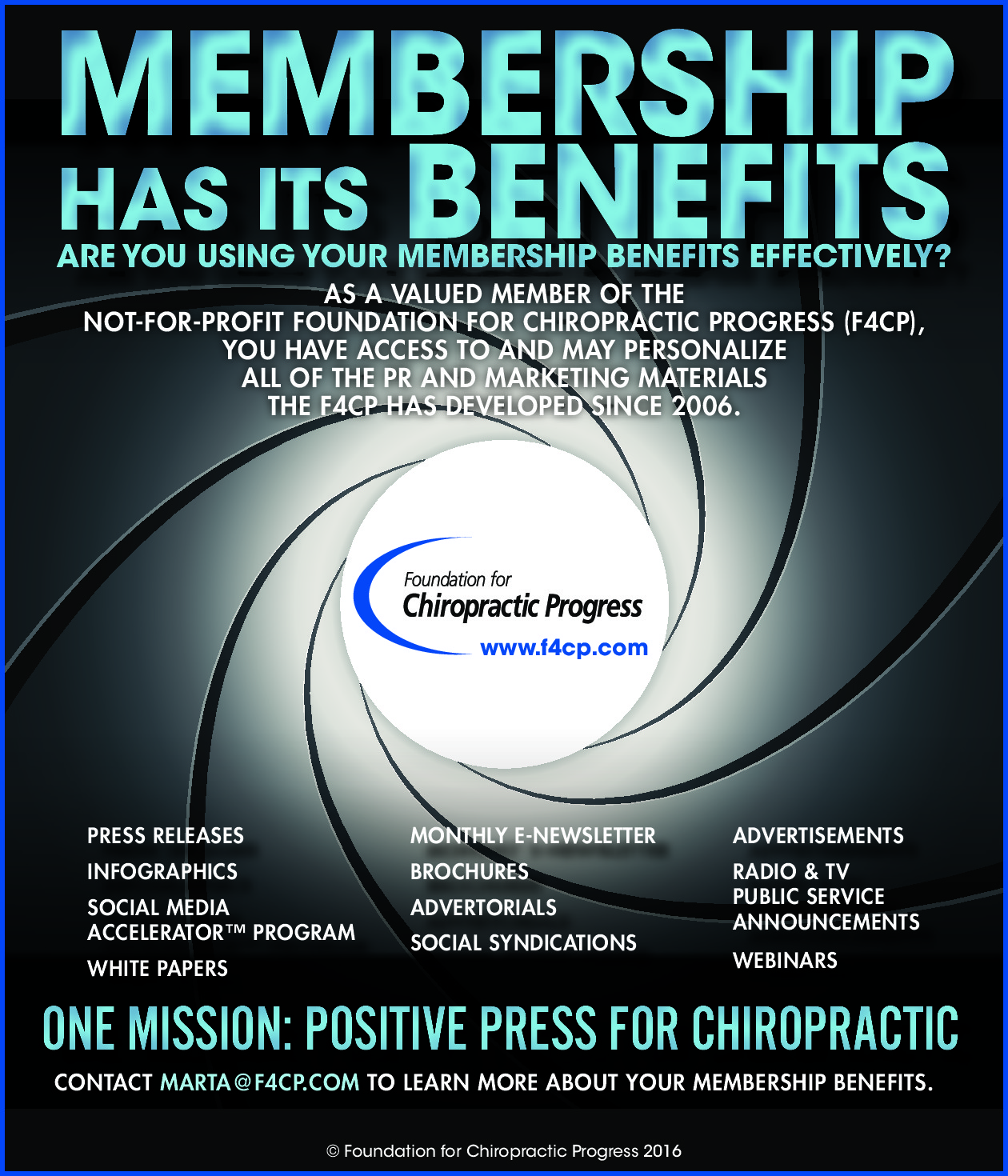 MEMBERSHIP HAS ITS BENEFITS

ARE YOU USING YOUR MEMBERSHIP BENEFITS EFFECTIVELY?

AS A VALUED MEMBER OF THE NOT-FOR-PROFIT FOUNDATION FOR CHIROPRACTIC PROGRESS (F4CP), YOU HAVE ACCESS TO AND MAY PERSONALIZE ALL OF THE PR AND MARKETING MATERIALS THE F4CP HAS DEVELOPED SINCE 2006.

Foundation for Chiropractic Progress
www.f4cp.com

PRESS RELEASES
INFOGRAPHICS
SOCIAL MEDIA ACCELERATOR™ PROGRAM
WHITE PAPERS

MONTHLY E-NEWSLETTER
BROCHURES
ADVERTORIALS
SOCIAL SYNDICATIONS

ADVERTISEMENTS
RADIO & TV PUBLIC SERVICE ANNOUNCEMENTS
WEBINARS

ONE MISSION: POSITIVE PRESS FOR CHIROPRACTIC

CONTACT MARTA@F4CP.COM TO LEARN MORE ABOUT YOUR MEMBERSHIP BENEFITS.

© Foundation for Chiropractic Progress 2016